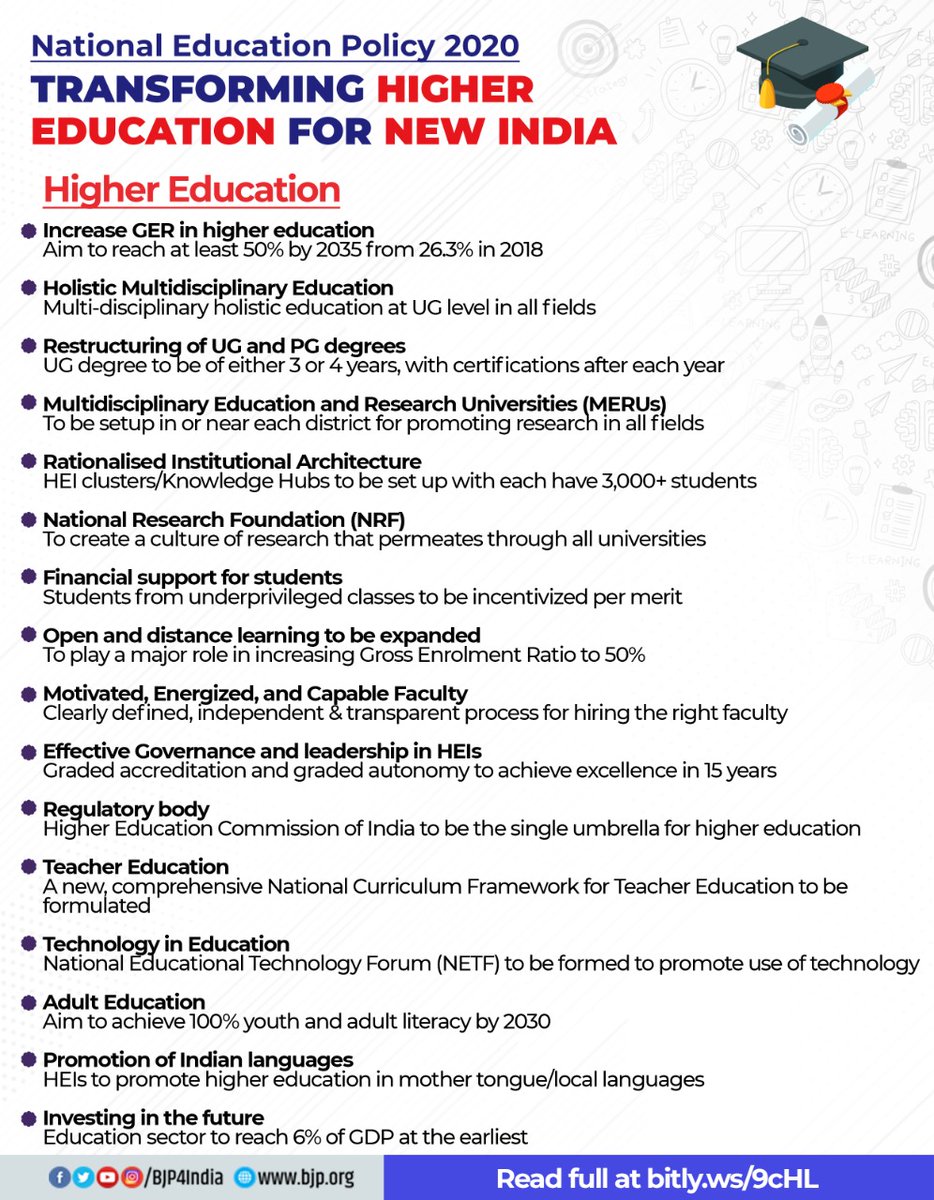 National Education Policy 2020
TRANSFORMING HIGHER EDUCATION FOR NEW INDIA

Higher Education

Increase GER in higher education
Aim to reach at least 50% by 2035 from 26.3% in 2018

Holistic Multidisciplinary Education
Multi-disciplinary holistic education at UG level in all fields

Restructuring of UG and PG degrees
UG degree to be of either 3 or 4 years, with certifications after each year

Multidisciplinary Education and Research Universities (MERUs)
To be setup in or near each district for promoting research in all fields

Rationalised Institutional Architecture
HEI clusters/Knowledge Hubs to be set up with each have 3,000+ students

National Research Foundation (NRF)
To create a culture of research that permeates through all universities

Financial support for students
Students from underprivileged classes to be incentivized per merit

Open and distance learning to be expanded
To play a major role in increasing Gross Enrolment Ratio to 50%

Motivated, Energized, and Capable Faculty
Clearly defined, independent & transparent process for hiring the right faculty

Effective Governance and leadership in HEIs
Graded accreditation and graded autonomy to achieve excellence in 15 years

Regulatory body
Higher Education Commission of India to be the single umbrella for higher education

Teacher Education
A new, comprehensive National Curriculum Framework for Teacher Education to be formulated

Technology in Education
National Educational Technology Forum (NETF) to be formed to promote use of technology

Adult Education
Aim to achieve 100% youth and adult literacy by 2030

Promotion of Indian languages
HEIs to promote higher education in mother tongue/local languages

Investing in the future
Education sector to reach 6% of GDP at the earliest

/BJP4India www.bjp.org
Read full at bitly.ws/9cHL